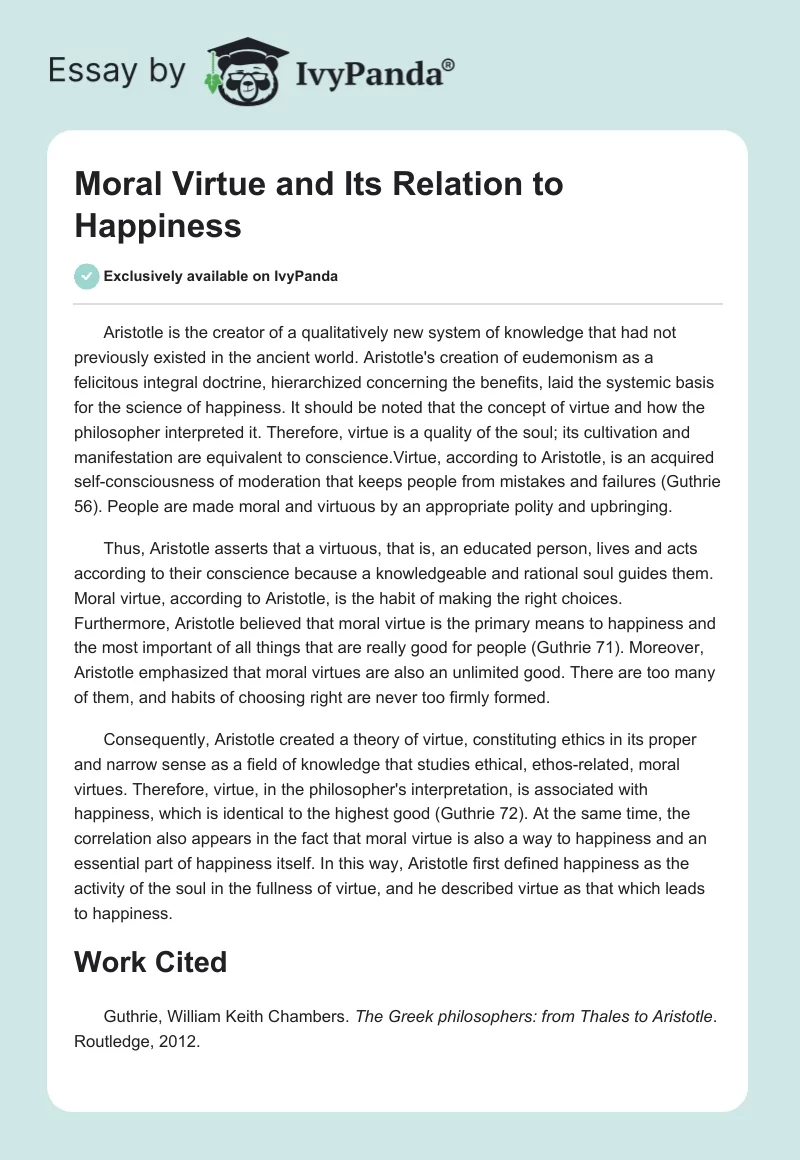 Essay by IvyPanda®

Moral Virtue and Its Relation to Happiness

Exclusively available on IvyPanda

Aristotle is the creator of a qualitatively new system of knowledge that had not previously existed in the ancient world. Aristotle's creation of eudemonism as a felicitous integral doctrine, hierarchized concerning the benefits, laid the systemic basis for the science of happiness. It should be noted that the concept of virtue and how the philosopher interpreted it. Therefore, virtue is a quality of the soul; its cultivation and manifestation are equivalent to conscience.Virtue, according to Aristotle, is an acquired self-consciousness of moderation that keeps people from mistakes and failures (Guthrie 56). People are made moral and virtuous by an appropriate polity and upbringing.

Thus, Aristotle asserts that a virtuous, that is, an educated person, lives and acts according to their conscience because a knowledgeable and rational soul guides them. Moral virtue, according to Aristotle, is the habit of making the right choices. Furthermore, Aristotle believed that moral virtue is the primary means to happiness and the most important of all things that are really good for people (Guthrie 71). Moreover, Aristotle emphasized that moral virtues are also an unlimited good. There are too many of them, and habits of choosing right are never too firmly formed.

Consequently, Aristotle created a theory of virtue, constituting ethics in its proper and narrow sense as a field of knowledge that studies ethical, ethos-related, moral virtues. Therefore, virtue, in the philosopher's interpretation, is associated with happiness, which is identical to the highest good (Guthrie 72). At the same time, the correlation also appears in the fact that moral virtue is also a way to happiness and an essential part of happiness itself. In this way, Aristotle first defined happiness as the activity of the soul in the fullness of virtue, and he described virtue as that which leads to happiness.

Work Cited

Guthrie, William Keith Chambers. The Greek philosophers: from Thales to Aristotle. Routledge, 2012.